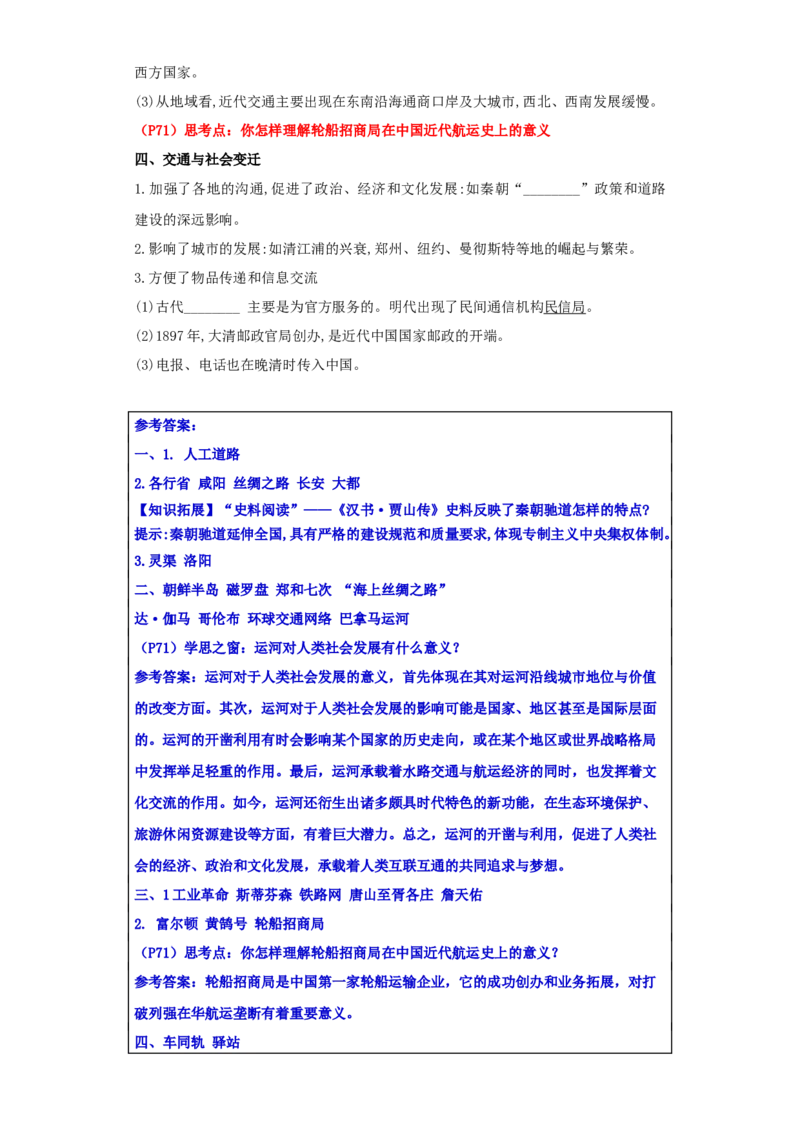 西方国家。

(3)从地域看,近代交通主要出现在东南沿海通商口岸及大城市,西北、西南发展缓慢。

（P71）思考点：你怎样理解轮船招商局在中国近代航运史上的意义

四、交通与社会变迁

1.加强了各地的沟通,促进了政治、经济和文化发展:如秦朝“________”政策和道路建设的深远影响。

2.影响了城市的发展:如清江浦的兴衰,郑州、纽约、曼彻斯特等地的崛起与繁荣。

3.方便了物品传递和信息交流

(1)古代________ 主要是为官方服务的。明代出现了民间通信机构民信局。

(2)1897年,大清邮政官局创办,是近代中国国家邮政的开端。

(3)电报、电话也在晚清时传入中国。

参考答案：

一、1. 人工道路

2.各行省 咸阳 丝绸之路 长安 大都

【知识拓展】“史料阅读”——《汉书·贾山传》史料反映了秦朝驰道怎样的特点?

提示:秦朝驰道延伸全国,具有严格的建设规范和质量要求,体现专制主义中央集权体制。

3.灵渠 洛阳

二、朝鲜半岛 磁罗盘 郑和七次 “海上丝绸之路”

达·伽马 哥伦布 环球交通网络 巴拿马运河

（P71）学思之窗：运河对人类社会发展有什么意义？

参考答案：运河对于人类社会发展的意义，首先体现在其对运河沿线城市地位与价值的改变方面。其次，运河对于人类社会发展的影响可能是国家、地区甚至是国际层面的。运河的开凿利用有时会影响某个国家的历史走向，或在某个地区或世界战略格局中发挥举足轻重的作用。最后，运河承载着水路交通与航运经济的同时，也发挥着文化交流的作用。如今，运河还衍生出诸多颇具时代特色的新功能，在生态环境保护、旅游休闲资源建设等方面，有着巨大潜力。总之，运河的开凿与利用，促进了人类社会的经济、政治和文化发展，承载着人类互联互通的共同追求与梦想。

三、1工业革命 斯蒂芬森 铁路网 唐山至胥各庄 詹天佑

2. 富尔顿 黄鹄号 轮船招商局

（P71）思考点：你怎样理解轮船招商局在中国近代航运史上的意义？

参考答案：轮船招商局是中国第一家轮船运输企业，它的成功创办和业务拓展，对打破列强在华航运垄断有着重要意义。

四、车同轨 驿站